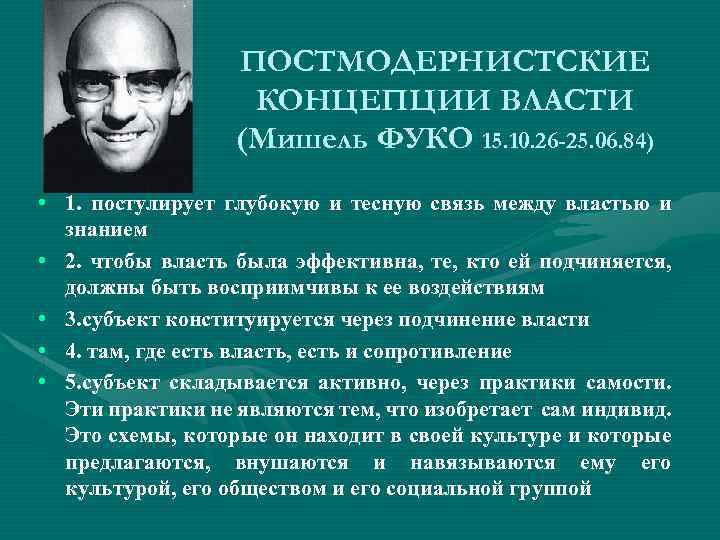 ПОСТМОДЕРНИСТСКИЕ КОНЦЕПЦИИ ВЛАСТИ (Мишель ФУКО 15.10.26-25.06.84)

• 1. постулирует глубокую и тесную связь между властью и знанием
• 2. чтобы власть была эффективна, те, кто ей подчиняется, должны быть восприимчивы к ее воздействиям
• 3.субъект конституируется через подчинение власти
• 4. там, где есть власть, есть и сопротивление
• 5.субъект складывается активно, через практики самости. Эти практики не являются тем, что изобретает сам индивид. Это схемы, которые он находит в своей культуре и которые предлагаются, внушаются и навязываются ему его культурой, его обществом и его социальной группой